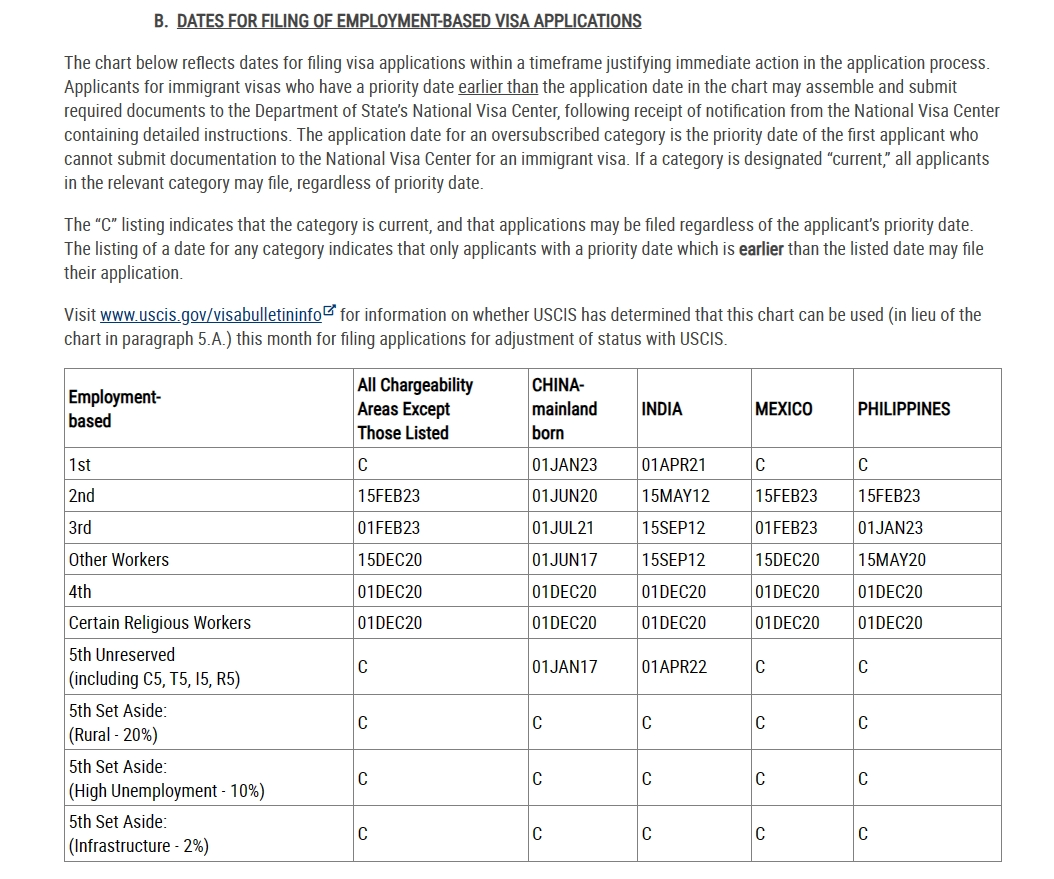 B. DATES FOR FILING OF EMPLOYMENT-BASED VISA APPLICATIONS

The chart below reflects dates for filing visa applications within a timeframe justifying immediate action in the application process. Applicants for immigrant visas who have a priority date earlier than the application date in the chart may assemble and submit required documents to the Department of State's National Visa Center, following receipt of notification from the National Visa Center containing detailed instructions. The application date for an oversubscribed category is the priority date of the first applicant who cannot submit documentation to the National Visa Center for an immigrant visa. If a category is designated "current," all applicants in the relevant category may file, regardless of priority date.

The "C" listing indicates that the category is current, and that applications may be filed regardless of the applicant's priority date. The listing of a date for any category indicates that only applicants with a priority date which is earlier than the listed date may file their application.

Visit www.uscis.gov/visabulletininfo for information on whether USCIS has determined that this chart can be used (in lieu of the chart in paragraph 5.A.) this month for filing applications for adjustment of status with USCIS.

| Employment-based | All Chargeability Areas Except Those Listed | CHINA-mainland born | INDIA | MEXICO | PHILIPPINES |
|---|---|---|---|---|---|
| 1st | C | 01JAN23 | 01APR21 | C | C |
| 2nd | 15FEB23 | 01JUN20 | 15MAY12 | 15FEB23 | 15FEB23 |
| 3rd | 01FEB23 | 01JUL21 | 15SEP12 | 01FEB23 | 01JAN23 |
| Other Workers | 15DEC20 | 01JUN17 | 15SEP12 | 15DEC20 | 15MAY20 |
| 4th | 01DEC20 | 01DEC20 | 01DEC20 | 01DEC20 | 01DEC20 |
| Certain Religious Workers | 01DEC20 | 01DEC20 | 01DEC20 | 01DEC20 | 01DEC20 |
| 5th Unreserved (including C5, T5, I5, R5) | C | 01JAN17 | 01APR22 | C | C |
| 5th Set Aside: (Rural - 20%) | C | C | C | C | C |
| 5th Set Aside: (High Unemployment - 10%) | C | C | C | C | C |
| 5th Set Aside: (Infrastructure - 2%) | C | C | C | C | C |